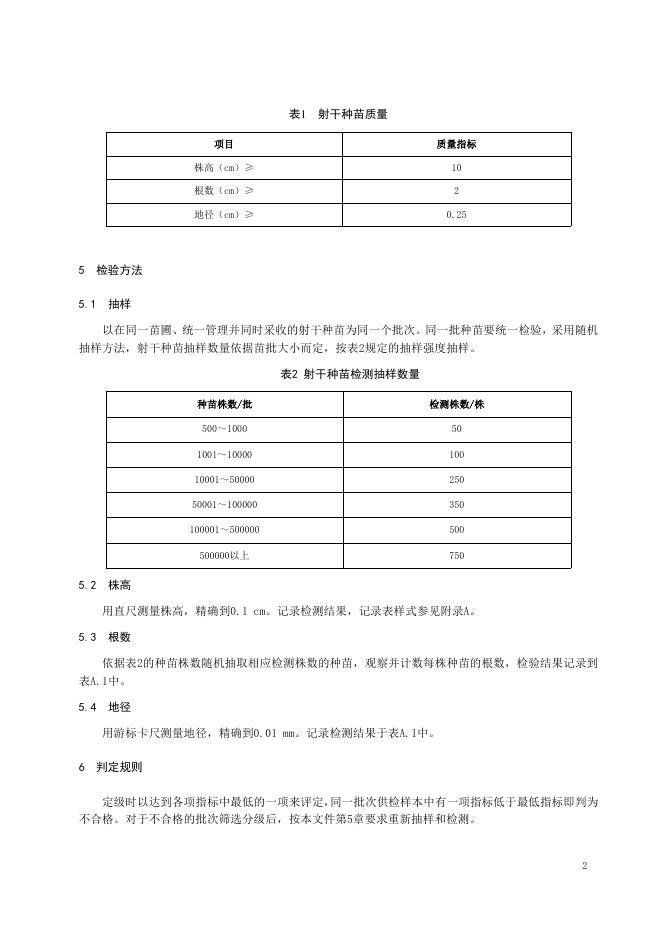 表1　射干种苗质量

| 项目 | 质量指标 |
|---|---|
| 株高（cm）≥ | 10 |
| 根数（cm）≥ | 2 |
| 地径（cm）≥ | 0.25 |

5　检验方法

5.1　抽样

以在同一苗圃、统一管理并同时采收的射干种苗为同一个批次。同一批种苗要统一检验，采用随机抽样方法，射干种苗抽样数量依据苗批大小而定，按表2规定的抽样强度抽样。

表2 射干种苗检测抽样数量

| 种苗株数/批 | 检测株数/株 |
|---|---|
| 500～1000 | 50 |
| 1001～10000 | 100 |
| 10001～50000 | 250 |
| 50001～100000 | 350 |
| 100001～500000 | 500 |
| 500000以上 | 750 |

5.2　株高

用直尺测量株高，精确到0.1 cm。记录检测结果，记录表样式参见附录A。

5.3　根数

依据表2的种苗株数随机抽取相应检测株数的种苗，观察并计数每株种苗的根数，检验结果记录到表A.1中。

5.4　地径

用游标卡尺测量地径，精确到0.01 mm。记录检测结果于表A.1中。

6　判定规则

定级时以达到各项指标中最低的一项来评定，同一批次供检样本中有一项指标低于最低指标即判为不合格。对于不合格的批次筛选分级后，按本文件第5章要求重新抽样和检测。

2